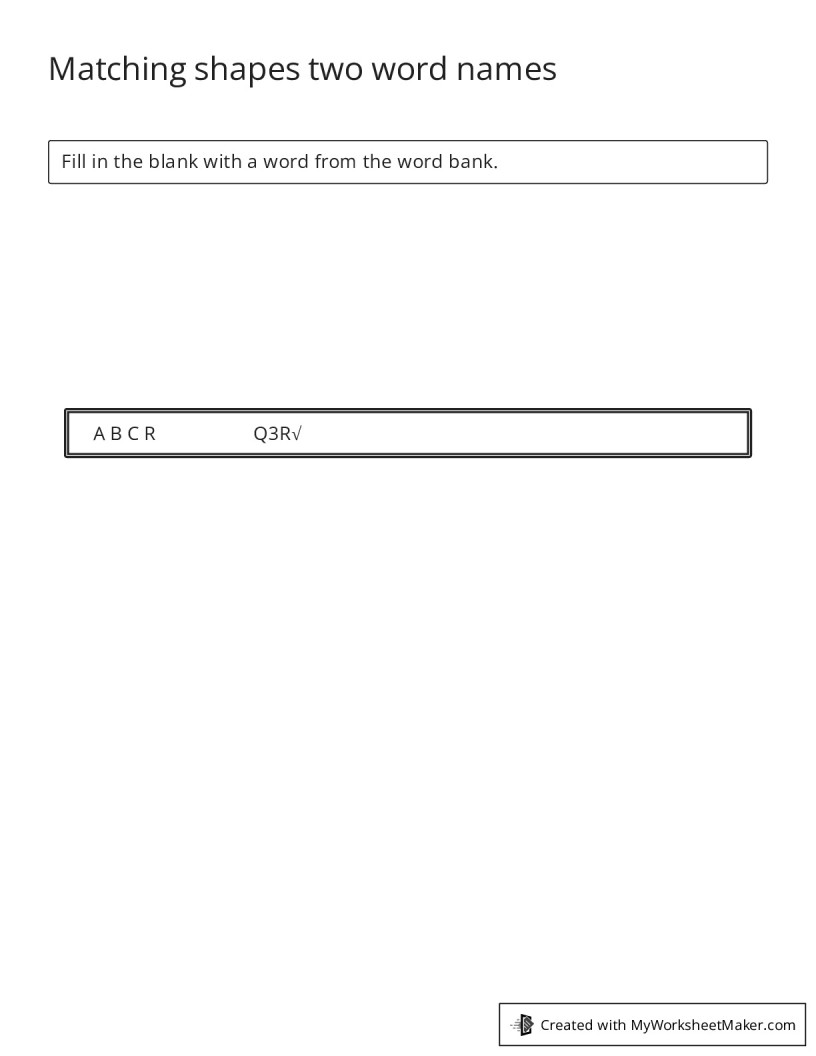 Matching shapes two word names

Fill in the blank with a word from the word bank.

A B C R Q3R√

Created with MyWorksheetMaker.com